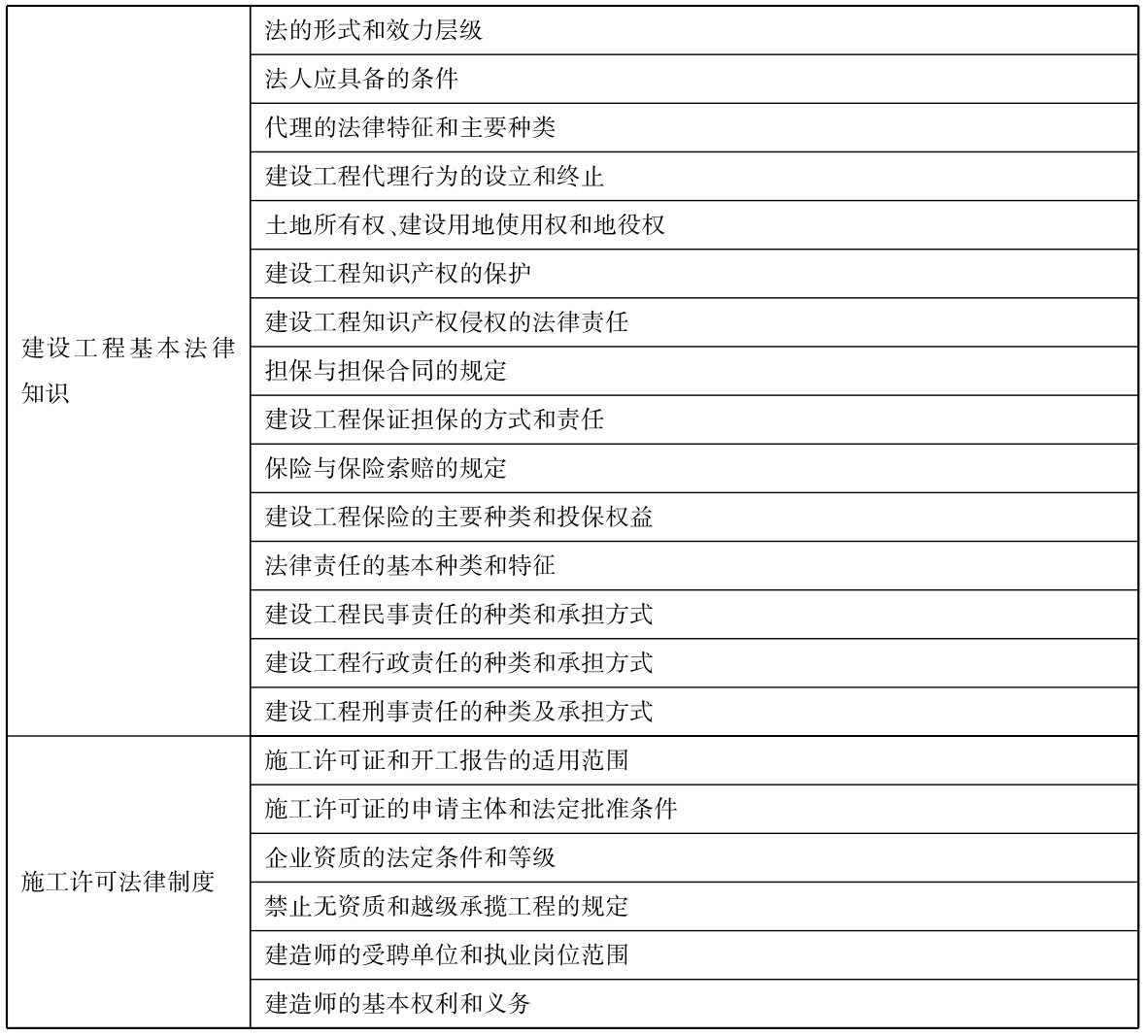 | | |
|---|---|
| 建设工程基本法律知识 | 法的形式和效力层级 |
| | 法人应具备的条件 |
| | 代理的法律特征和主要种类 |
| | 建设工程代理行为的设立和终止 |
| | 土地所有权、建设用地使用权和地役权 |
| | 建设工程知识产权的保护 |
| | 建设工程知识产权侵权的法律责任 |
| | 担保与担保合同的规定 |
| | 建设工程保证担保的方式和责任 |
| | 保险与保险索赔的规定 |
| | 建设工程保险的主要种类和投保权益 |
| | 法律责任的基本种类和特征 |
| | 建设工程民事责任的种类和承担方式 |
| | 建设工程行政责任的种类和承担方式 |
| | 建设工程刑事责任的种类及承担方式 |
| 施工许可法律制度 | 施工许可证和开工报告的适用范围 |
| | 施工许可证的申请主体和法定批准条件 |
| | 企业资质的法定条件和等级 |
| | 禁止无资质和越级承揽工程的规定 |
| | 建造师的受聘单位和执业岗位范围 |
| | 建造师的基本权利和义务 |